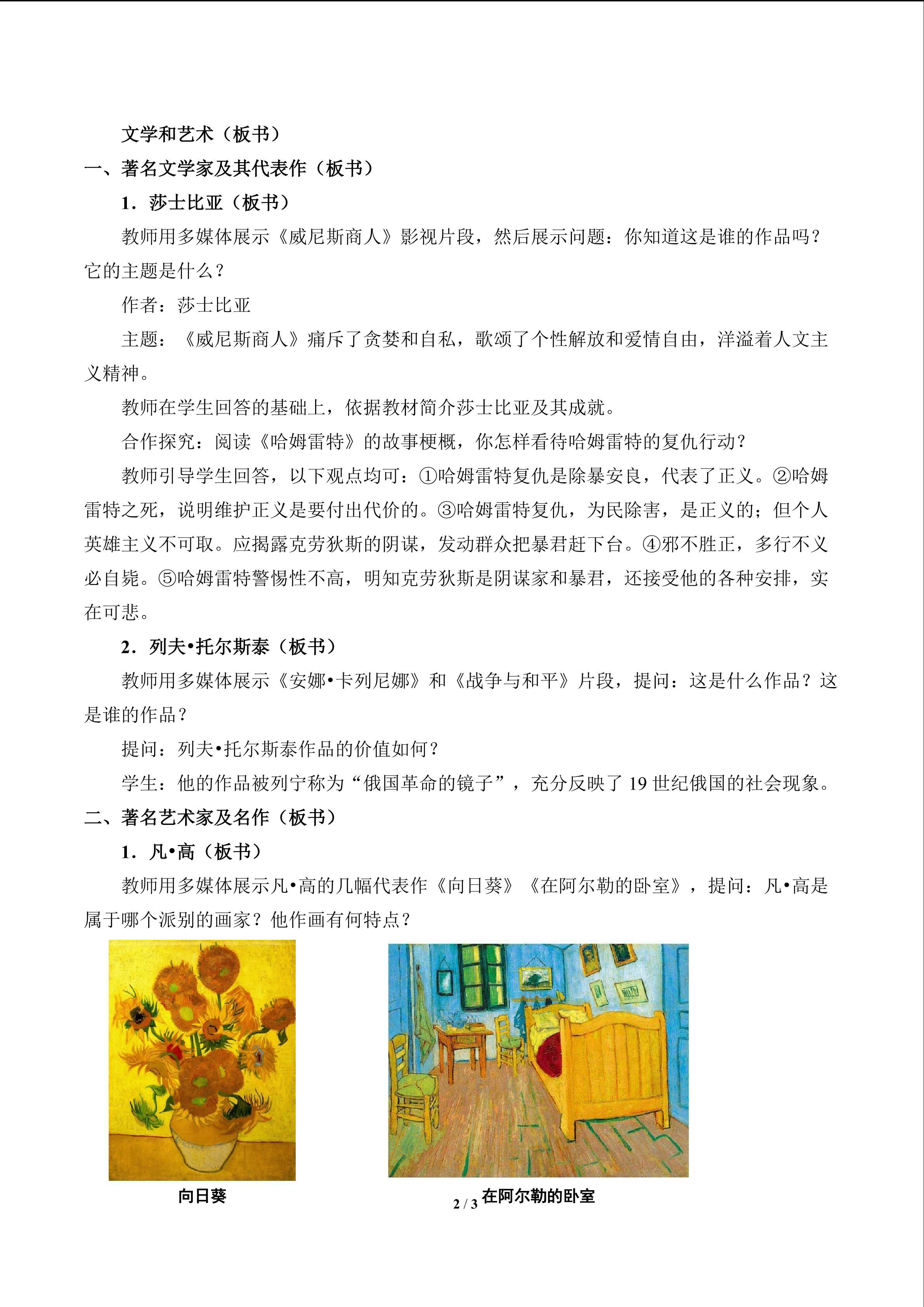 文学和艺术（板书）

一、著名文学家及其代表作（板书）

1．莎士比亚（板书）

教师用多媒体展示《威尼斯商人》影视片段，然后展示问题：你知道这是谁的作品吗？它的主题是什么？

作者：莎士比亚

主题：《威尼斯商人》痛斥了贪婪和自私，歌颂了个性解放和爱情自由，洋溢着人文主义精神。

教师在学生回答的基础上，依据教材简介莎士比亚及其成就。

合作探究：阅读《哈姆雷特》的故事梗概，你怎样看待哈姆雷特的复仇行动？

教师引导学生回答，以下观点均可：①哈姆雷特复仇是除暴安良，代表了正义。②哈姆雷特之死，说明维护正义是要付出代价的。③哈姆雷特复仇，为民除害，是正义的；但个人英雄主义不可取。应揭露克劳狄斯的阴谋，发动群众把暴君赶下台。④邪不胜正，多行不义必自毙。⑤哈姆雷特警惕性不高，明知克劳狄斯是阴谋家和暴君，还接受他的各种安排，实在可悲。

2．列夫•托尔斯泰（板书）

教师用多媒体展示《安娜•卡列尼娜》和《战争与和平》片段，提问：这是什么作品？这是谁的作品？

提问：列夫•托尔斯泰作品的价值如何？

学生：他的作品被列宁称为“俄国革命的镜子”，充分反映了19世纪俄国的社会现象。

二、著名艺术家及名作（板书）

1．凡•高（板书）

教师用多媒体展示凡•高的几幅代表作《向日葵》《在阿尔勒的卧室》，提问：凡•高是属于哪个派别的画家？他作画有何特点？

向日葵

在阿尔勒的卧室

2 / 3